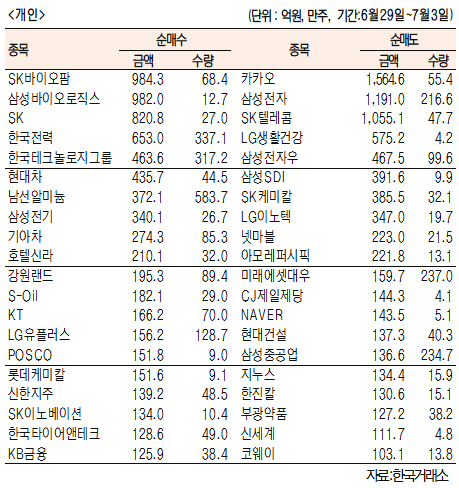 <개인>

(단위 : 억원, 만주, 기간:6월29일~7월3일)

| 종목 | 순매수 금액 | 순매수 수량 | 종목 | 순매도 금액 | 순매도 수량 |
|---|---|---|---|---|---|
| SK바이오팜 | 984.3 | 68.4 | 카카오 | 1,564.6 | 55.4 |
| 삼성바이오로직스 | 982.0 | 12.7 | 삼성전자 | 1,191.0 | 216.6 |
| SK | 820.8 | 27.0 | SK텔레콤 | 1,055.1 | 47.7 |
| 한국전력 | 653.0 | 337.1 | LG생활건강 | 575.2 | 4.2 |
| 한국테크놀로지그룹 | 463.6 | 317.2 | 삼성전자우 | 467.5 | 99.6 |
| 현대차 | 435.7 | 44.5 | 삼성SDI | 391.6 | 9.9 |
| 남선알미늄 | 372.1 | 583.7 | SK케미칼 | 385.5 | 32.1 |
| 삼성전기 | 340.1 | 26.7 | LG이노텍 | 347.0 | 19.7 |
| 기아차 | 274.3 | 85.3 | 넷마블 | 223.0 | 21.5 |
| 호텔신라 | 210.1 | 32.0 | 아모레퍼시픽 | 221.8 | 13.1 |
| 강원랜드 | 195.3 | 89.4 | 미래에셋대우 | 159.7 | 237.0 |
| S-Oil | 182.1 | 29.0 | CJ제일제당 | 144.3 | 4.1 |
| KT | 166.2 | 70.0 | NAVER | 143.5 | 5.1 |
| LG유플러스 | 156.2 | 128.7 | 현대건설 | 137.3 | 40.3 |
| POSCO | 151.8 | 9.0 | 삼성중공업 | 136.6 | 234.7 |
| 롯데케미칼 | 151.6 | 9.1 | 지누스 | 134.4 | 15.9 |
| 신한지주 | 139.2 | 48.5 | 한진칼 | 130.6 | 15.1 |
| SK이노베이션 | 134.0 | 10.4 | 부광약품 | 127.2 | 38.2 |
| 한국타이어앤테크 | 128.6 | 49.0 | 신세계 | 111.7 | 4.8 |
| KB금융 | 125.9 | 38.4 | 코웨이 | 103.1 | 13.8 |

자료:한국거래소